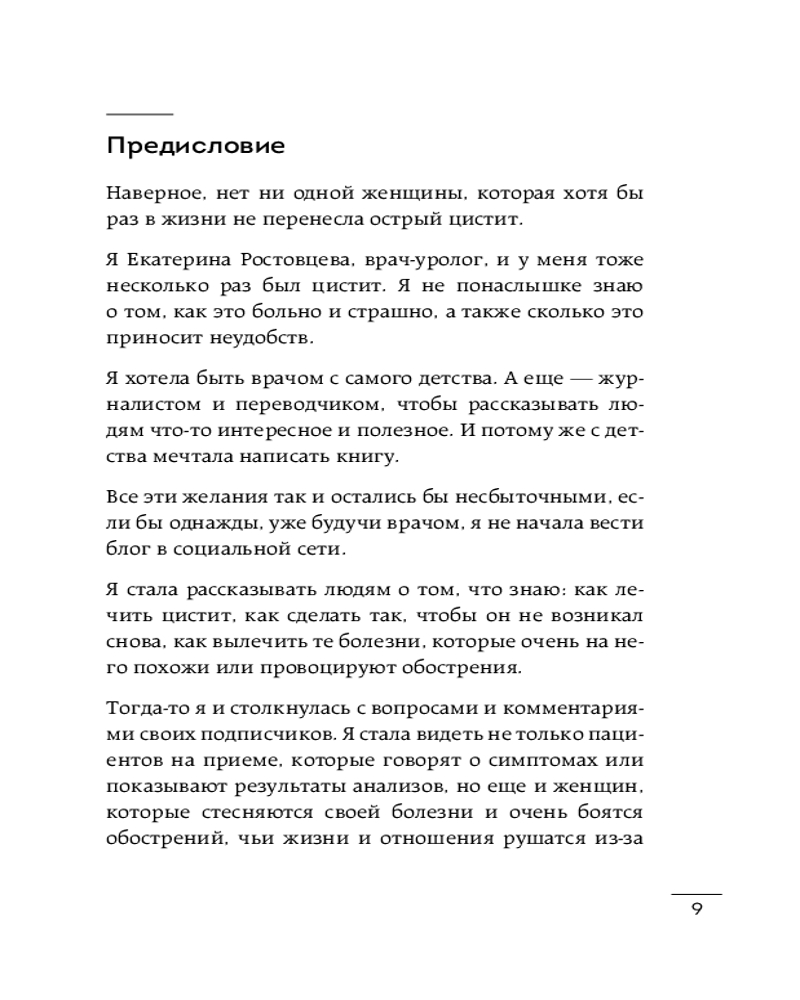 Предисловие

Наверное, нет ни одной женщины, которая хотя бы раз в жизни не перенесла острый цистит.

Я Екатерина Ростовцева, врач-уролог, и у меня тоже несколько раз был цистит. Я не понаслышке знаю о том, как это больно и страшно, а также сколько это приносит неудобств.

Я хотела быть врачом с самого детства. А еще — журналистом и переводчиком, чтобы рассказывать людям что-то интересное и полезное. И потому же с детства мечтала написать книгу.

Все эти желания так и остались бы несбыточными, если бы однажды, уже будучи врачом, я не начала вести блог в социальной сети.

Я стала рассказывать людям о том, что знаю: как лечить цистит, как сделать так, чтобы он не возникал снова, как вылечить те болезни, которые очень на него похожи или провоцируют обострения.

Тогда-то я и столкнулась с вопросами и комментариями своих подписчиков. Я стала видеть не только пациентов на приеме, которые говорят о симптомах или показывают результаты анализов, но еще и женщин, которые стесняются своей болезни и очень боятся обострений, чьи жизни и отношения рушатся из-за

9